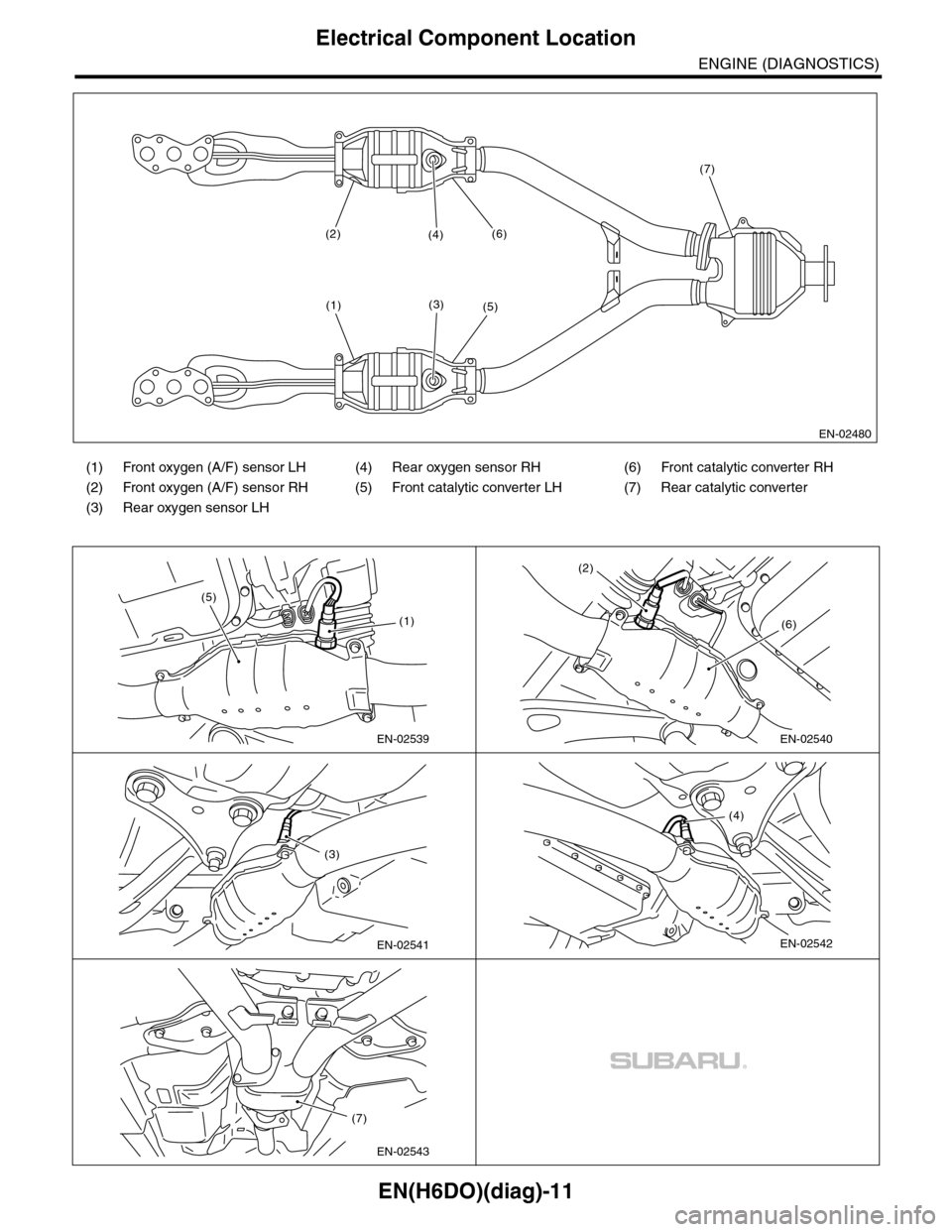 Electrical Component Location

ENGINE (DIAGNOSTICS)

(7)

(2)

(4)

(6)

(1)

(3)

(5)

EN-02480

(1) Front oxygen (A/F) sensor LH
(2) Front oxygen (A/F) sensor RH
(3) Rear oxygen sensor LH
(4) Rear oxygen sensor RH
(5) Front catalytic converter LH
(6) Front catalytic converter RH
(7) Rear catalytic converter

(5)

(1)

EN-02539

(2)

(6)

EN-02540

(3)

EN-02541

(4)

EN-02542

(7)

EN-02543

SUBARU.

EN(H6DO)(diag)-11

carmanualsonline.info